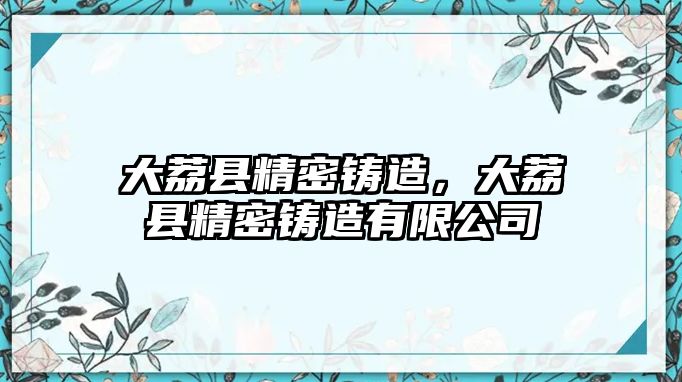 大荔县精密铸造，大荔县精密铸造有限公司